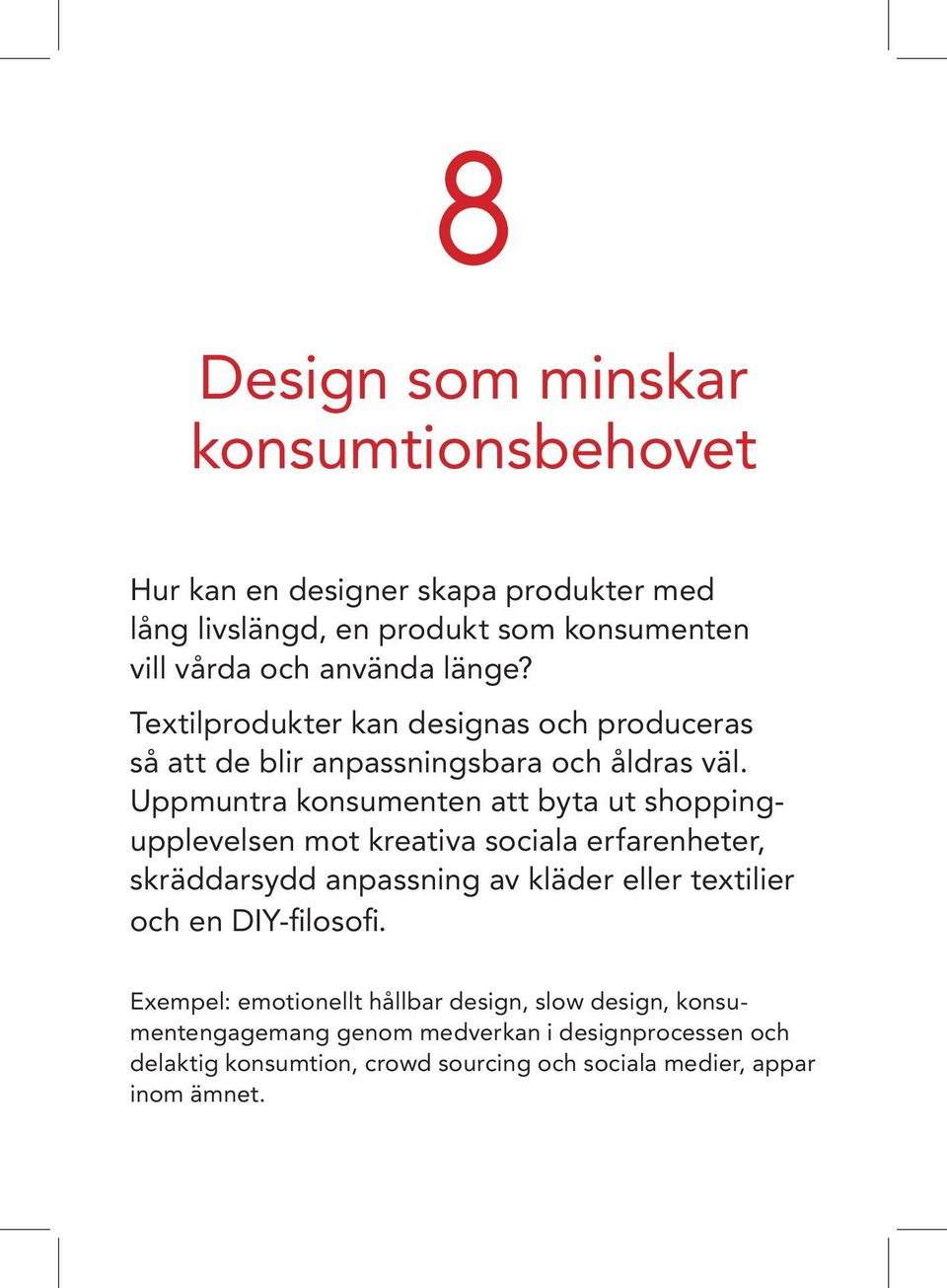 8

Design som minskar konsumtionsbehovet

Hur kan en designer skapa produkter med lång livslängd, en produkt som konsumenten vill vårda och använda länge?

Textilprodukter kan designas och produceras så att de blir anpassningsbara och åldras väl. Uppmuntra konsumenten att byta ut shoppingupplevelsen mot kreativa sociala erfarenheter, skräddarsydd anpassning av kläder eller textilier och en DIY-filosofi.

Exempel: emotionellt hållbar design, slow design, konsumentengagemang genom medverkan i designprocessen och delaktig konsumtion, crowd sourcing och sociala medier, appar inom ämnet.